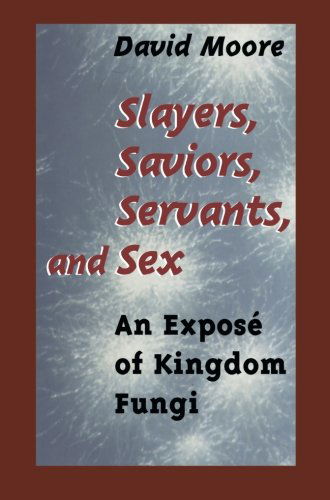 David Moore

Slayers, Saviors, Servants, and Sex

An Exposé of Kingdom Fungi